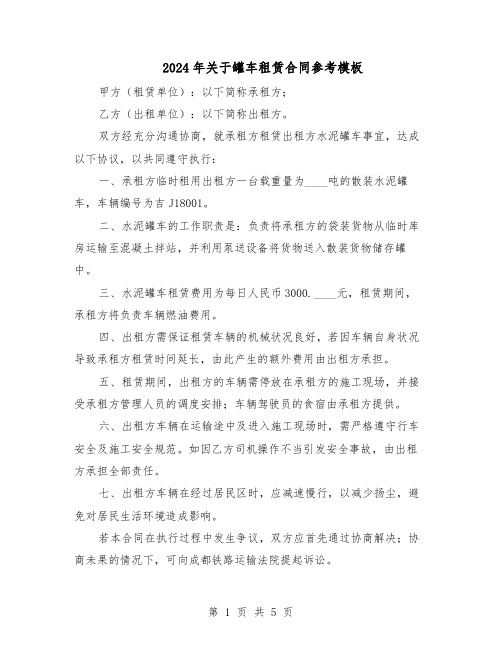 2024年关于罐车租赁合同参考模板

甲方（租赁单位）：以下简称承租方；

乙方（出租单位）：以下简称出租方。

双方经充分沟通协商，就承租方租赁出租方水泥罐车事宜，达成以下协议，以共同遵守执行：

一、承租方临时租用出租方一台载重量为____吨的散装水泥罐车，车辆编号为吉J18001。

二、水泥罐车的工作职责是：负责将承租方的袋装货物从临时库房运输至混凝土拌站，并利用泵送设备将货物送入散装货物储存罐中。

三、水泥罐车租赁费用为每日人民币3000.____元，租赁期间，承租方将负责车辆燃油费用。

四、出租方需保证租赁车辆的机械状况良好，若因车辆自身状况导致承租方租赁时间延长，由此产生的额外费用由出租方承担。

五、租赁期间，出租方的车辆需停放在承租方的施工现场，并接受承租方管理人员的调度安排；车辆驾驶员的食宿由承租方提供。

六、出租方车辆在运输途中及进入施工现场时，需严格遵守行车安全及施工安全规范。如因乙方司机操作不当引发安全事故，由出租方承担全部责任。

七、出租方车辆在经过居民区时，应减速慢行，以减少扬尘，避免对居民生活环境造成影响。

若本合同在执行过程中发生争议，双方应首先通过协商解决；协商未果的情况下，可向成都铁路运输法院提起诉讼。

第 1 页 共 5 页